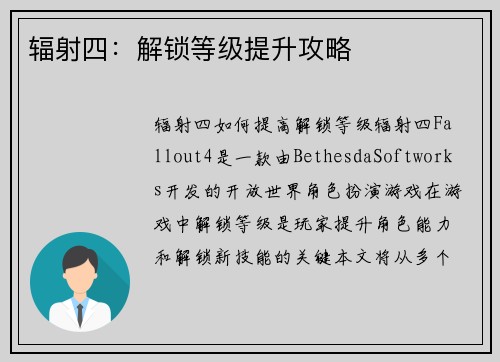 辐射四：解锁等级提升攻略

辐射四如何提高解锁等级辐射四Fallout4是一款由BethesdaSoftworks开发的开放世界角色扮演游戏在游戏中解锁等级是玩家提升角色能力和解锁新技能的关键本文将从多个